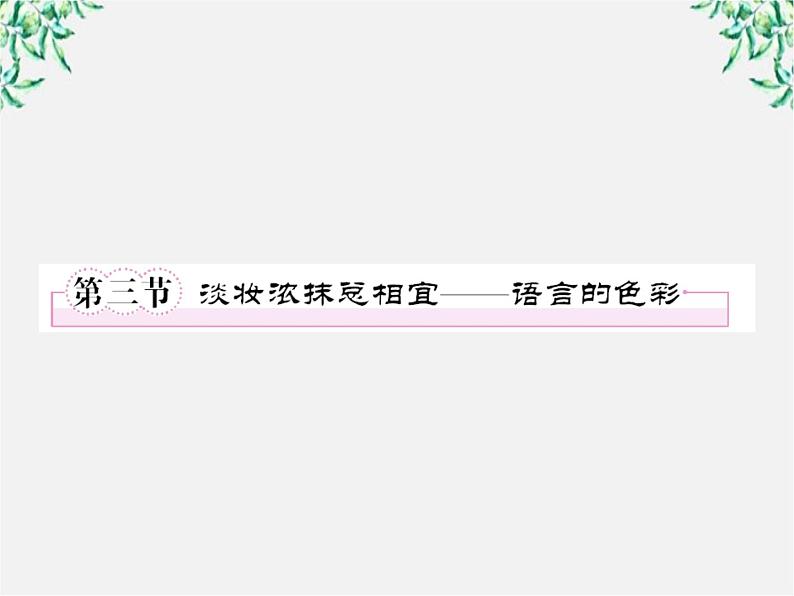 第三节 淡妆浓抹总相宜——语言的色彩